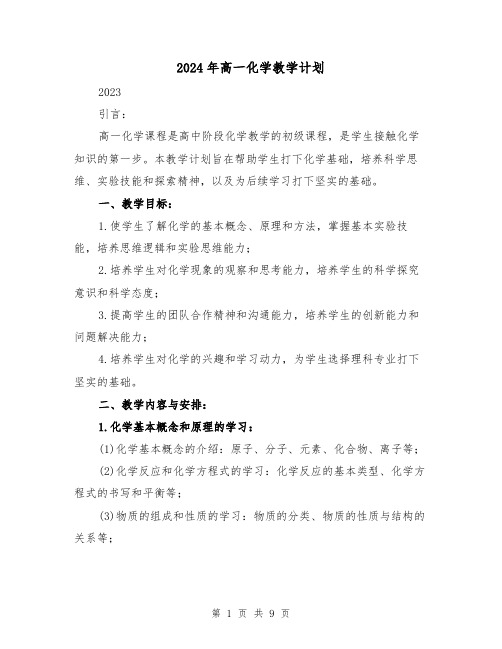 2024年高一化学教学计划

2023

引言：

高一化学课程是高中阶段化学教学的初级课程，是学生接触化学知识的第一步。本教学计划旨在帮助学生打下化学基础，培养科学思维、实验技能和探索精神，以及为后续学习打下坚实的基础。

一、教学目标：

1.使学生了解化学的基本概念、原理和方法，掌握基本实验技能，培养思维逻辑和实验思维能力；

2.培养学生对化学现象的观察和思考能力，培养学生的科学探究意识和科学态度；

3.提高学生的团队合作精神和沟通能力，培养学生的创新能力和问题解决能力；

4.培养学生对化学的兴趣和学习动力，为学生选择理科专业打下坚实的基础。

二、教学内容与安排：

1.化学基本概念和原理的学习：

(1)化学基本概念的介绍：原子、分子、元素、化合物、离子等；

(2)化学反应和化学方程式的学习：化学反应的基本类型、化学方程式的书写和平衡等；

(3)物质的组成和性质的学习：物质的分类、物质的性质与结构的关系等；

第 1 页 共 9 页